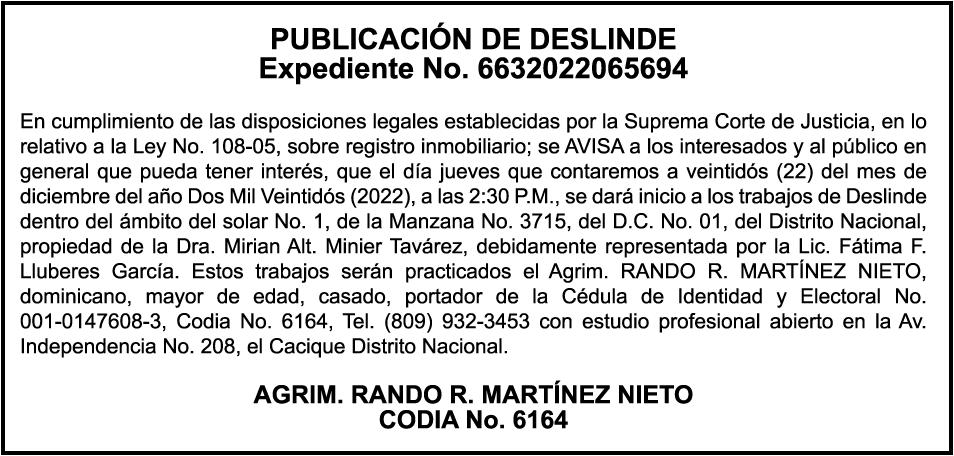 PUBLICACIÓN DE DESLINDE
Expediente No. 6632022065694

En cumplimiento de las disposiciones legales establecidas por la Suprema Corte de Justicia, en lo relativo a la Ley No. 108-05, sobre registro inmobiliario; se AVISA a los interesados y al público en general que pueda tener interés, que el día jueves que contaremos a veintidós (22) del mes de diciembre del año Dos Mil Veintidós (2022), a las 2:30 P.M., se dará inicio a los trabajos de Deslinde dentro del ámbito del solar No. 1, de la Manzana No. 3715, del D.C. No. 01, del Distrito Nacional, propiedad de la Dra. Mirian Alt. Minier Tavárez, debidamente representada por la Lic. Fátima F. Lluberes García. Estos trabajos serán practicados el Agrim. RANDO R. MARTÍNEZ NIETO, dominicano, mayor de edad, casado, portador de la Cédula de Identidad y Electoral No. 001-0147608-3, Codia No. 6164, Tel. (809) 932-3453 con estudio profesional abierto en la Av. Independencia No. 208, el Cacique Distrito Nacional.

AGRIM. RANDO R. MARTÍNEZ NIETO
CODIA No. 6164